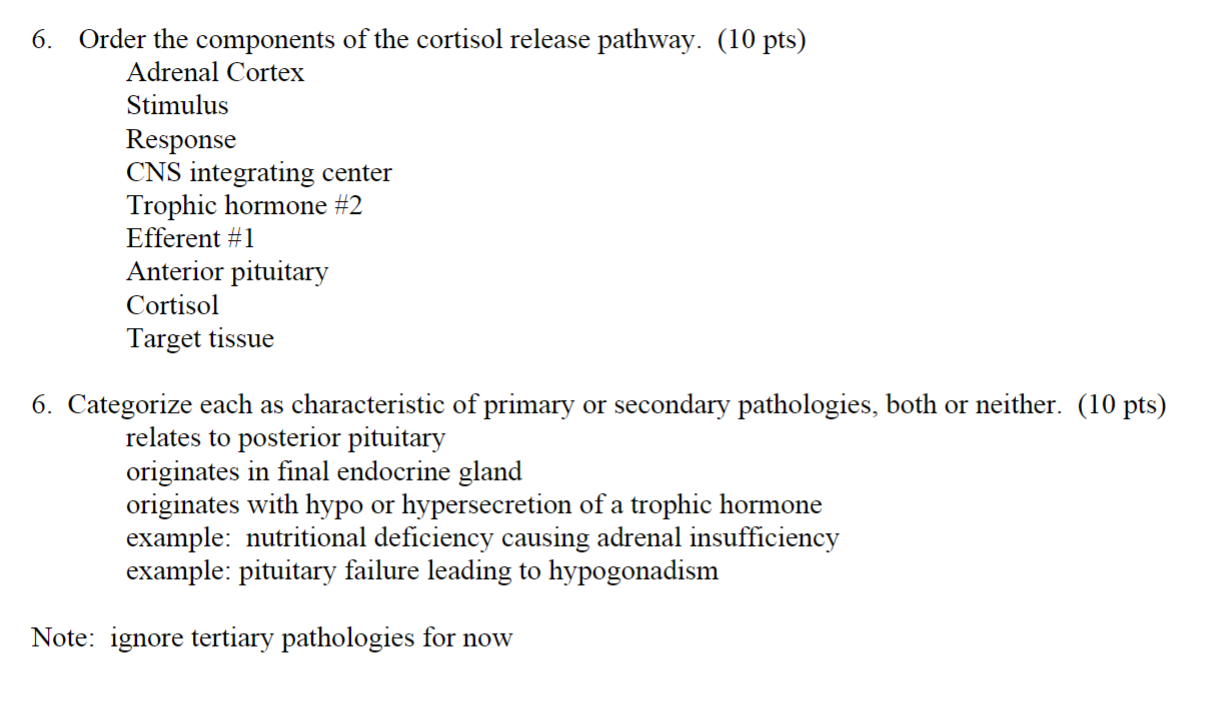 6. Order the components of the cortisol release pathway. (10 pts)
Adrenal Cortex
Stimulus
Response
CNS integrating center
Trophic hormone #2
Efferent #1
Anterior pituitary
Cortisol
Target tissue

6. Categorize each as characteristic of primary or secondary pathologies, both or neither. (10 pts)
relates to posterior pituitary
originates in final endocrine gland
originates with hypo or hypersecretion of a trophic hormone
example: nutritional deficiency causing adrenal insufficiency
example: pituitary failure leading to hypogonadism

Note: ignore tertiary pathologies for now